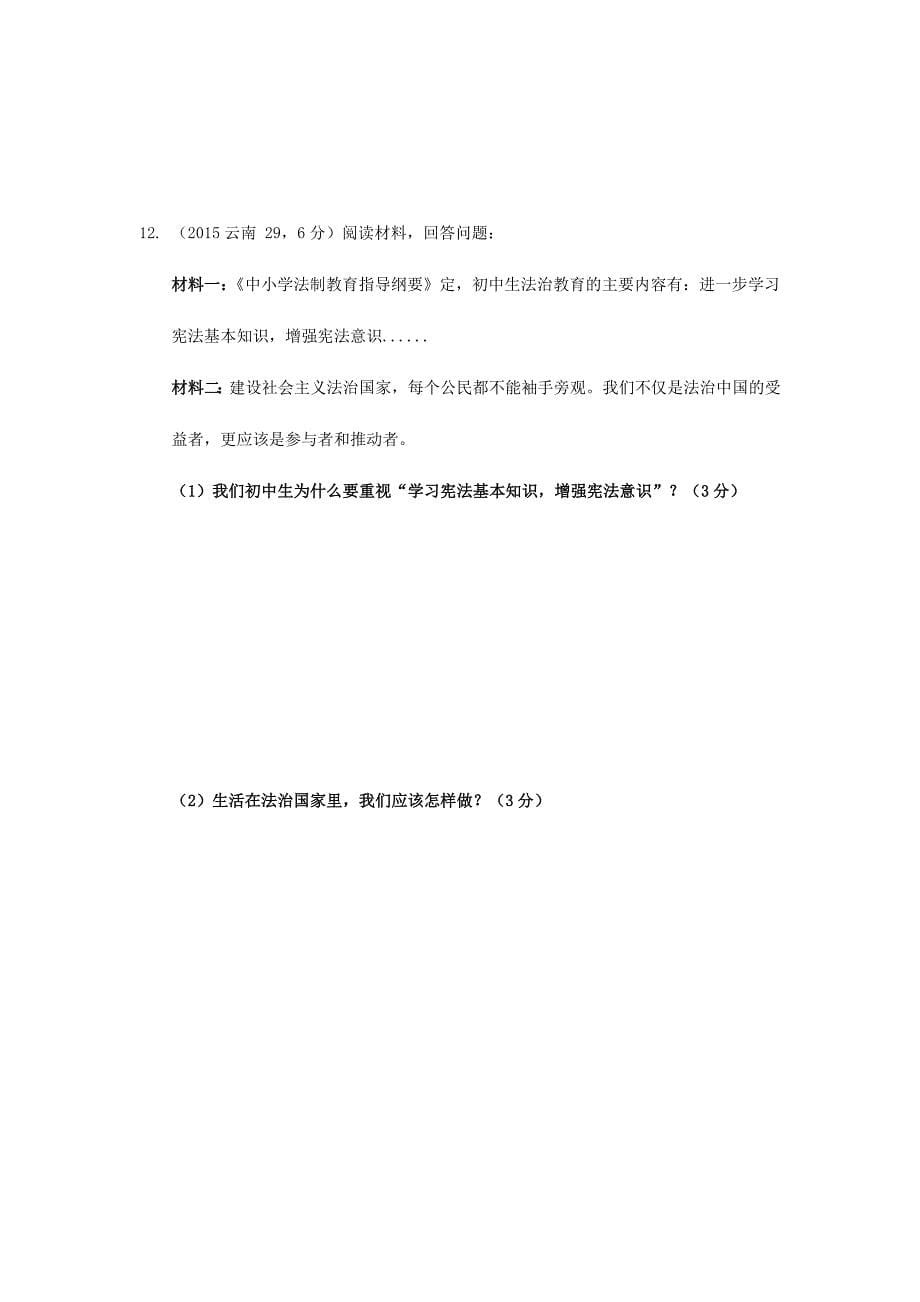 12. （2015 云南 29，6 分）阅读材料，回答问题：

材料一：《中小学法制教育指导纲要》定，初中生法治教育的主要内容有：进一步学习宪法基本知识，增强宪法意识......

材料二：建设社会主义法治国家，每个公民都不能袖手旁观。我们不仅是法治中国的受益者，更应该是参与者和推动者。

（1）我们初中生为什么要重视“学习宪法基本知识，增强宪法意识”？（3 分）

（2）生活在法治国家里，我们应该怎样做？（3 分）